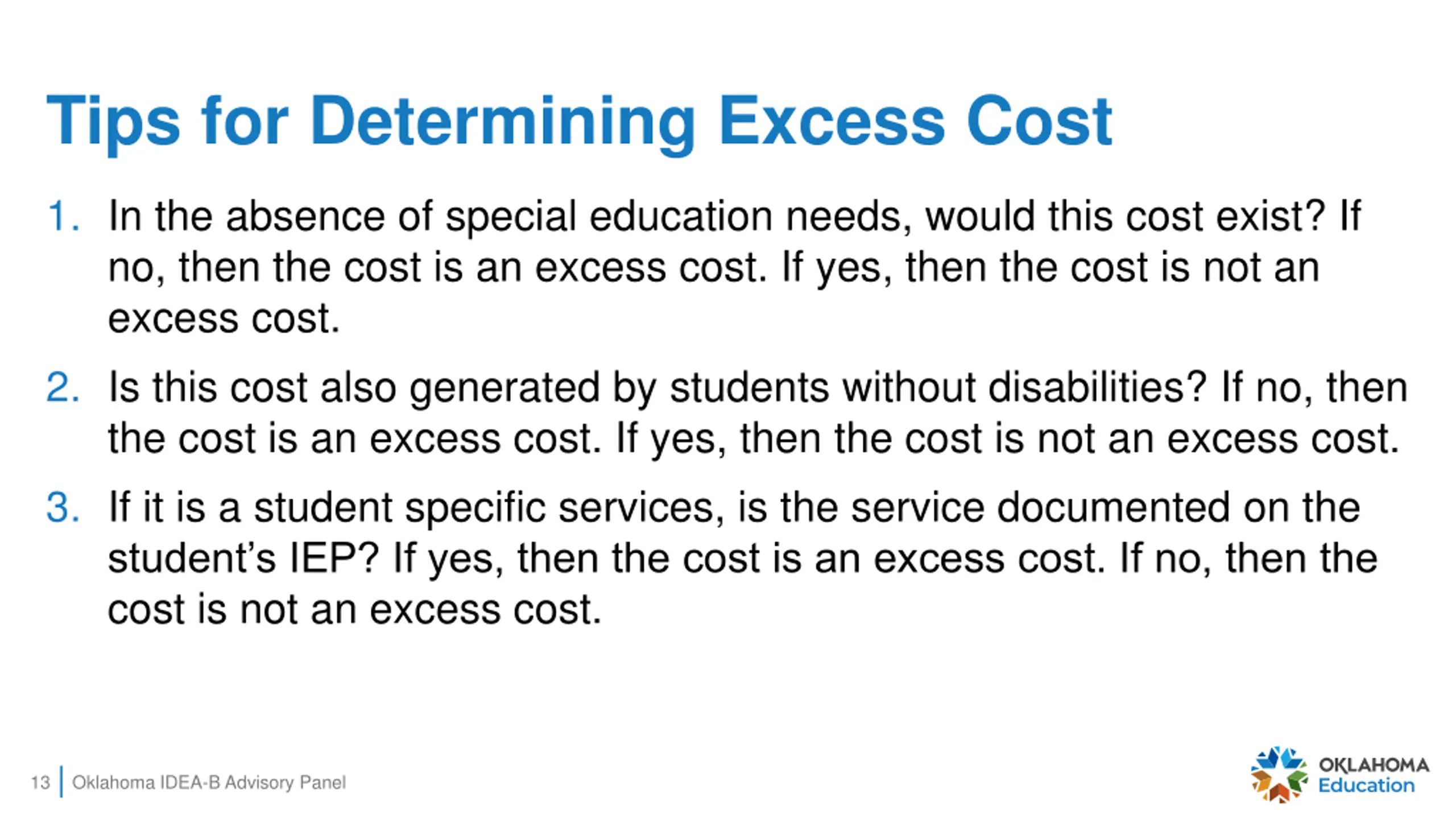 Tips for Determining Excess Cost

1. In the absence of special education needs, would this cost exist? If no, then the cost is an excess cost. If yes, then the cost is not an excess cost.

2. Is this cost also generated by students without disabilities? If no, then the cost is an excess cost. If yes, then the cost is not an excess cost.

3. If it is a student specific services, is the service documented on the student's IEP? If yes, then the cost is an excess cost. If no, then the cost is not an excess cost.

13 | Oklahoma IDEA-B Advisory Panel

OKLAHOMA Education